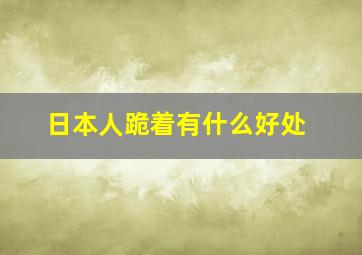 日本人跪着有什么好处